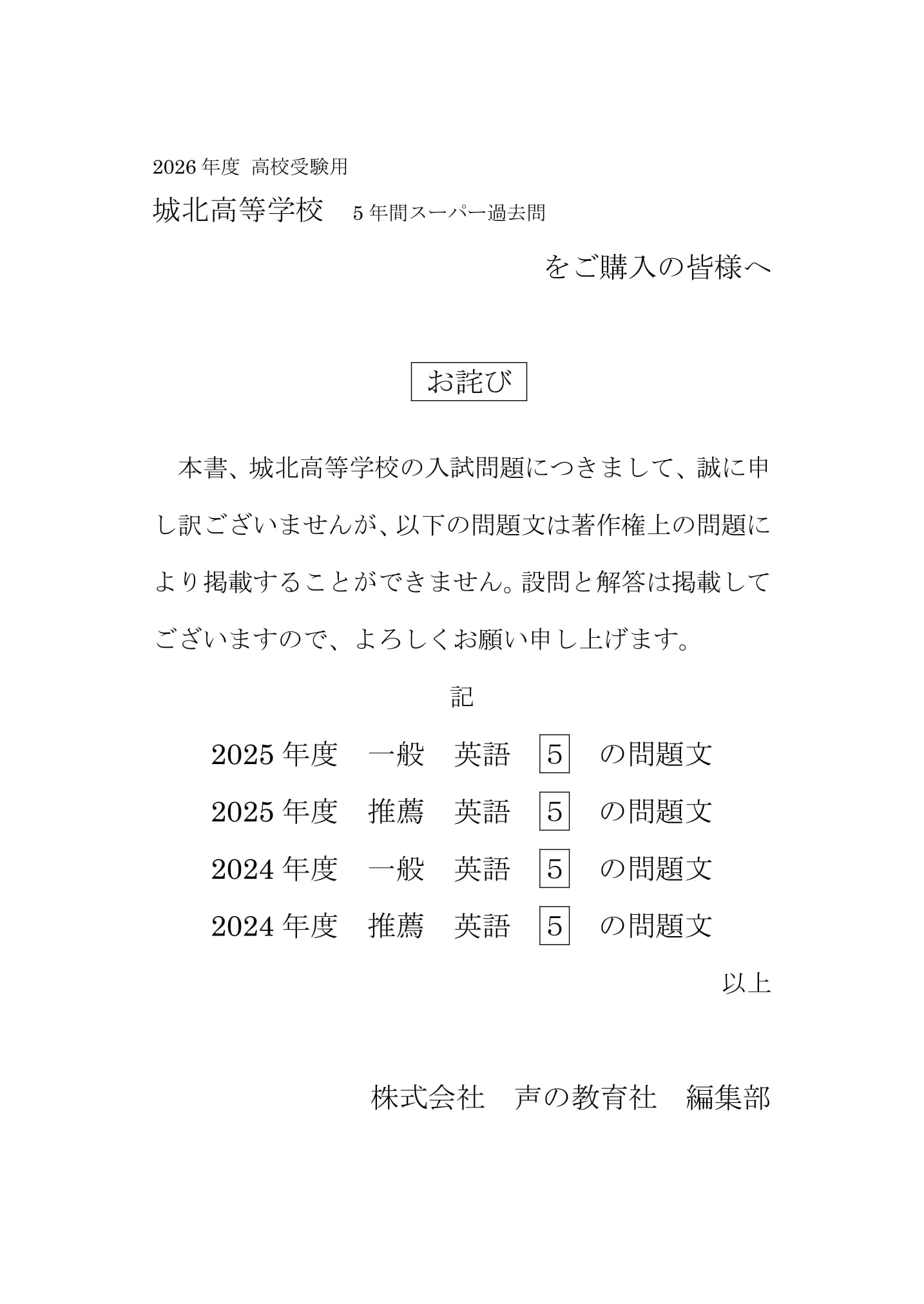 2026 年度　高校受験用

城北高等学校　5 年間スーパー過去問

をご購入の皆様へ

お詫び

本書、城北高等学校の入試問題につきまして、誠に申し訳ございませんが、以下の問題文は著作権上の問題により掲載することができません。設問と解答は掲載してございますので、よろしくお願い申し上げます。

記

2025 年度　一般　英語　5　の問題文

2025 年度　推薦　英語　5　の問題文

2024 年度　一般　英語　5　の問題文

2024 年度　推薦　英語　5　の問題文

以上

株式会社　声の教育社　編集部